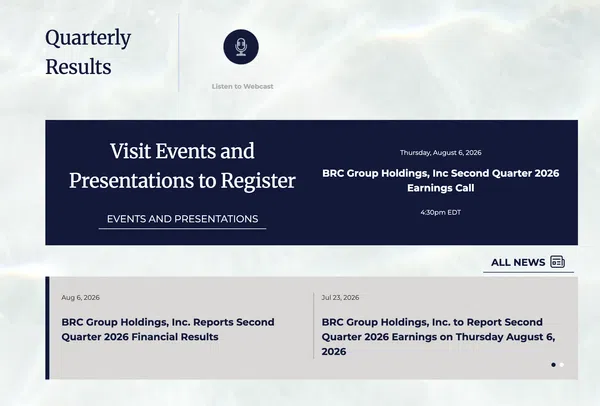 Quarterly Results

Listen to Webcast

Visit Events and Presentations to Register

EVENTS AND PRESENTATIONS

Thursday, August 6, 2026

BRC Group Holdings, Inc Second Quarter 2026 Earnings Call

4:30pm EDT

ALL NEWS

Aug 6, 2026

BRC Group Holdings, Inc. Reports Second Quarter 2026 Financial Results

Jul 23, 2026

BRC Group Holdings, Inc. to Report Second Quarter 2026 Earnings on Thursday August 6, 2026